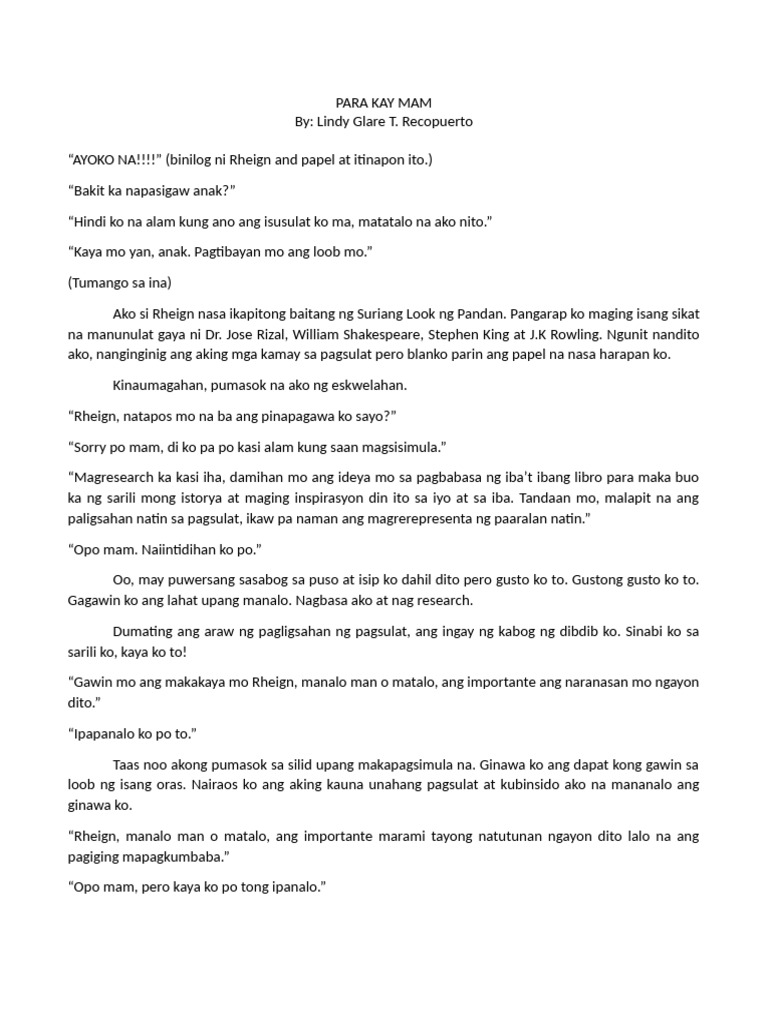 PARA KAY MAM
By: Lindy Glare T. Recopuerto

“AYOKO NA!!!!” (binilog ni Rheign and papel at itinapon ito.)

“Bakit ka napasigaw anak?”

“Hindi ko na alam kung ano ang isusulat ko ma, matatalo na ako nito.”

“Kaya mo yan, anak. Pagtibayan mo ang loob mo.”

(Tumango sa ina)

Ako si Rheign nasa ikapitong baitang ng Suriang Look ng Pandan. Pangarap ko maging isang sikat na manunulat gaya ni Dr. Jose Rizal, William Shakespeare, Stephen King at J.K Rowling. Ngunit nandito ako, nanginginig ang aking mga kamay sa pagsulat pero blanko parin ang papel na nasa harapan ko.

Kinaumagahan, pumasok na ako ng eskwelahan.

“Rheign, natapos mo na ba ang pinapagawa ko sayo?”

“Sorry po mam, di ko pa po kasi alam kung saan magsisimula.”

“Magresearch ka kasi iha, damihan mo ang ideya mo sa pagbabasa ng iba’t ibang libro para maka buo ka ng sarili mong istorya at maging inspirasyon din ito sa iyo at sa iba. Tandaan mo, malapit na ang paligsahan natin sa pagsulat, ikaw pa naman ang magrerepresenta ng paaralan natin.”

“Opo mam. Naiintidihan ko po.”

Oo, may puwersang sasabog sa puso at isip ko dahil dito pero gusto ko to. Gustong gusto ko to. Gagawin ko ang lahat upang manalo. Nagbasa ako at nag research.

Dumating ang araw ng pagligsahan ng pagsulat, ang ingay ng kabog ng dibdib ko. Sinabi ko sa sarili ko, kaya ko to!

“Gawin mo ang makakaya mo Rheign, manalo man o matalo, ang importante ang naranasan mo ngayon dito.”

“Ipapanalo ko po to.”

Taas noo akong pumasok sa silid upang makapagsimula na. Ginawa ko ang dapat kong gawin sa loob ng isang oras. Nairaos ko ang aking kauna unahang pagsulat at kubinsido ako na mananalo ang ginawa ko.

“Rheign, manalo man o matalo, ang importante marami tayong natutunan ngayon dito lalo na ang pagiging mapagkumbaba.”

“Opo mam, pero kaya ko po tong ipanalo.”